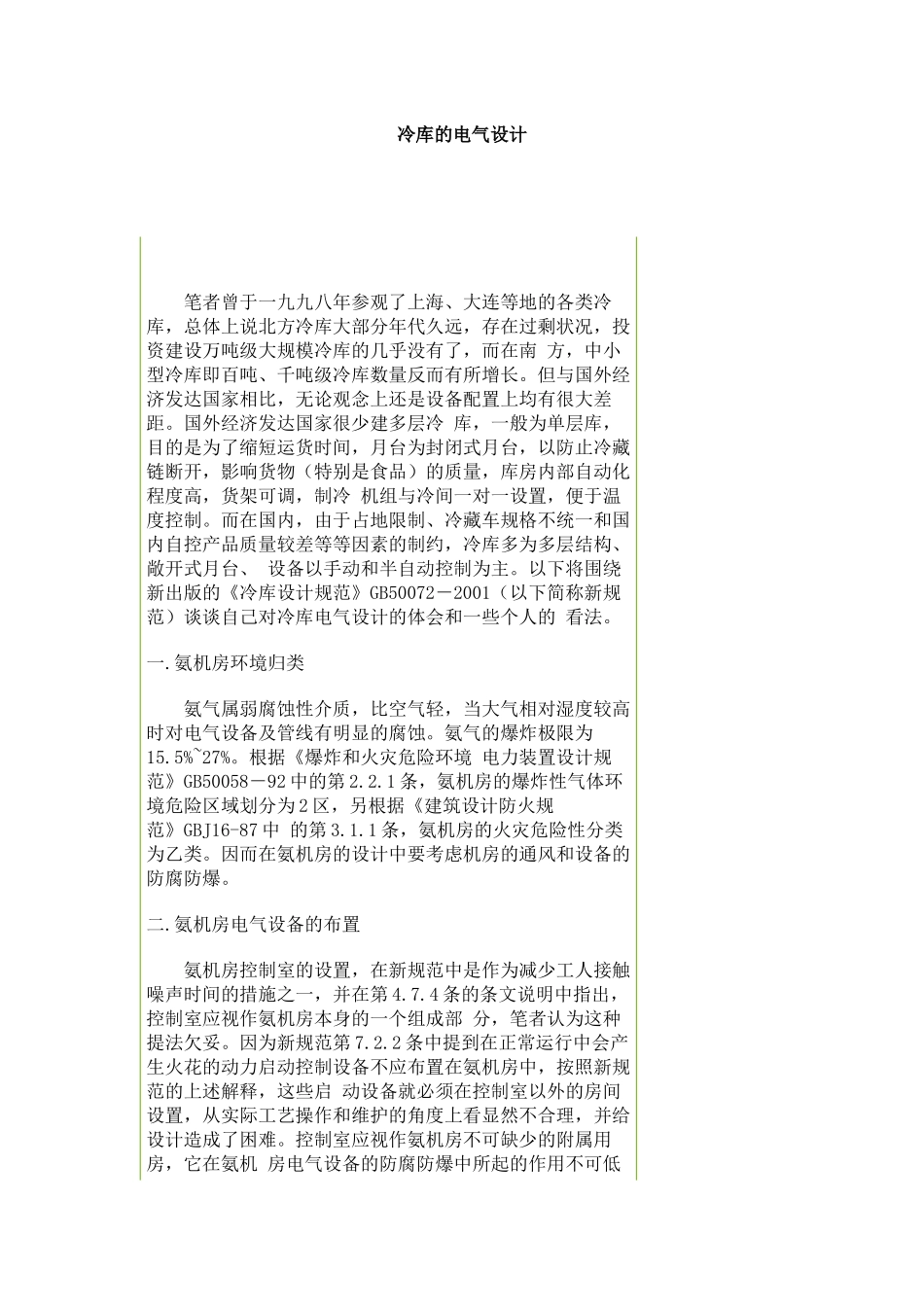 冷库的电气设计

笔者曾于一九九八年参观了上海、大连等地的各类冷库，总体上说北方冷库大部分年代久远，存在过剩状况，投资建设万吨级大规模冷库的几乎没有了，而在南 方，中小型冷库即百吨、千吨级冷库数量反而有所增长。但与国外经济发达国家相比，无论观念上还是设备配置上均有很大差距。国外经济发达国家很少建多层冷 库，一般为单层库，目的是为了缩短运货时间，月台为封闭式月台，以防止冷藏链断开，影响货物（特别是食品）的质量，库房内部自动化程度高，货架可调，制冷 机组与冷间一对一设置，便于温度控制。而在国内，由于占地限制、冷藏车规格不统一和国内自控产品质量较差等等因素的制约，冷库多为多层结构、敞开式月台、 设备以手动和半自动控制为主。以下将围绕新出版的《冷库设计规范》GB50072－2001（以下简称新规范）谈谈自己对冷库电气设计的体会和一些个人的 看法。

一.氨机房环境归类

氨气属弱腐蚀性介质，比空气轻，当大气相对湿度较高时对电气设备及管线有明显的腐蚀。氨气的爆炸极限为15.5%~27%。根据《爆炸和火灾危险环境 电力装置设计规范》GB50058－92中的第2.2.1条，氨机房的爆炸性气体环境危险区域划分为2区，另根据《建筑设计防火规范》GBJ16-87中 的第3.1.1条，氨机房的火灾危险性分类为乙类。因而在氨机房的设计中要考虑机房的通风和设备的防腐防爆。

二.氨机房电气设备的布置

氨机房控制室的设置，在新规范中是作为减少工人接触噪声时间的措施之一，并在第4.7.4条的条文说明中指出，控制室应视作氨机房本身的一个组成部 分，笔者认为这种提法欠妥。因为新规范第7.2.2条中提到在正常运行中会产生火花的动力启动控制设备不应布置在氨机房中，按照新规范的上述解释，这些启 动设备就必须在控制室以外的房间设置，从实际工艺操作和维护的角度上看显然不合理，并给设计造成了困难。控制室应视作氨机房不可缺少的附属用房，它在氨机 房电气设备的防腐防爆中所起的作用不可低